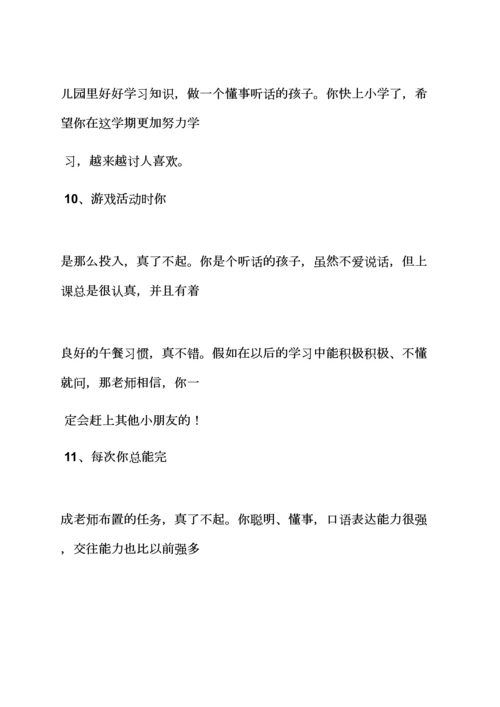 儿园里好好学习知识，做一个懂事听话的孩子。你快上小学了，希望你在这学期更加努力学

习，越来越讨人喜欢。

10、游戏活动时你

是那么投入，真了不起。你是个听话的孩子，虽然不爱说话，但上课总是很认真，并且有着

良好的午餐习惯，真不错。假如在以后的学习中能积极积极、不懂就问，那老师相信，你一

定会赶上其他小朋友的！

11、每次你总能完

成老师布置的任务，真了不起。你聪明、懂事，口语表达能力很强，交往能力也比以前强多